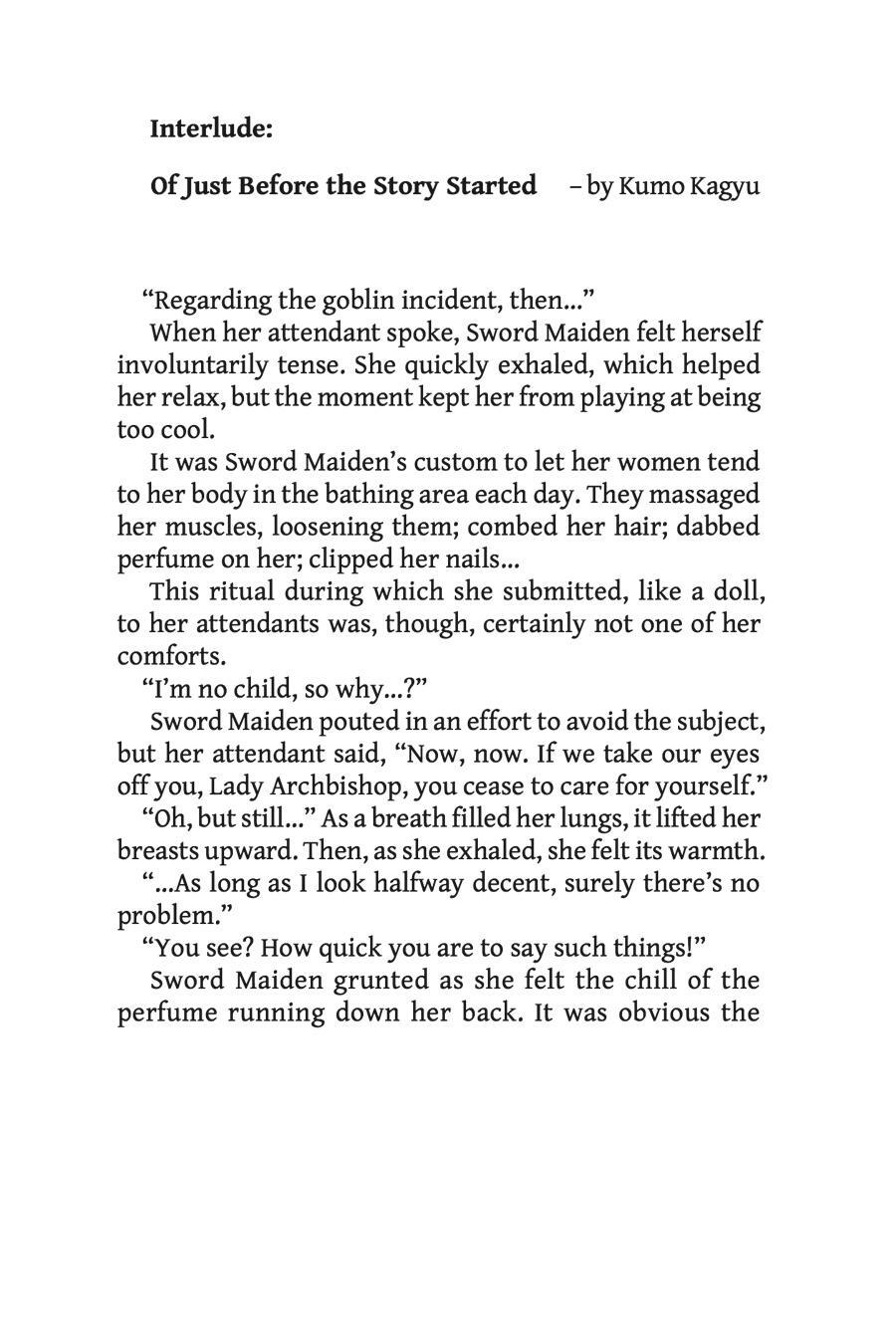 Interlude:

Of Just Before the Story Started – by Kumo Kagyu

“Regarding the goblin incident, then...”

When her attendant spoke, Sword Maiden felt herself involuntarily tense. She quickly exhaled, which helped her relax, but the moment kept her from playing at being too cool.

It was Sword Maiden’s custom to let her women tend to her body in the bathing area each day. They massaged her muscles, loosening them; combed her hair; dabbed perfume on her; clipped her nails...

This ritual during which she submitted, like a doll, to her attendants was, though, certainly not one of her comforts.

“I’m no child, so why...?”

Sword Maiden pouted in an effort to avoid the subject, but her attendant said, “Now, now. If we take our eyes off you, Lady Archbishop, you cease to care for yourself.”

“Oh, but still...” As a breath filled her lungs, it lifted her breasts upward. Then, as she exhaled, she felt its warmth.

“...As long as I look halfway decent, surely there’s no problem.”

“You see? How quick you are to say such things!”

Sword Maiden grunted as she felt the chill of the perfume running down her back. It was obvious the